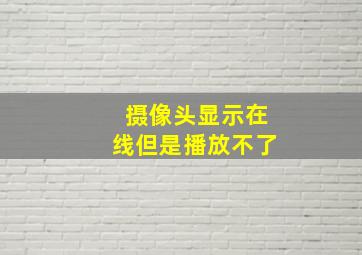 摄像头显示在线但是播放不了